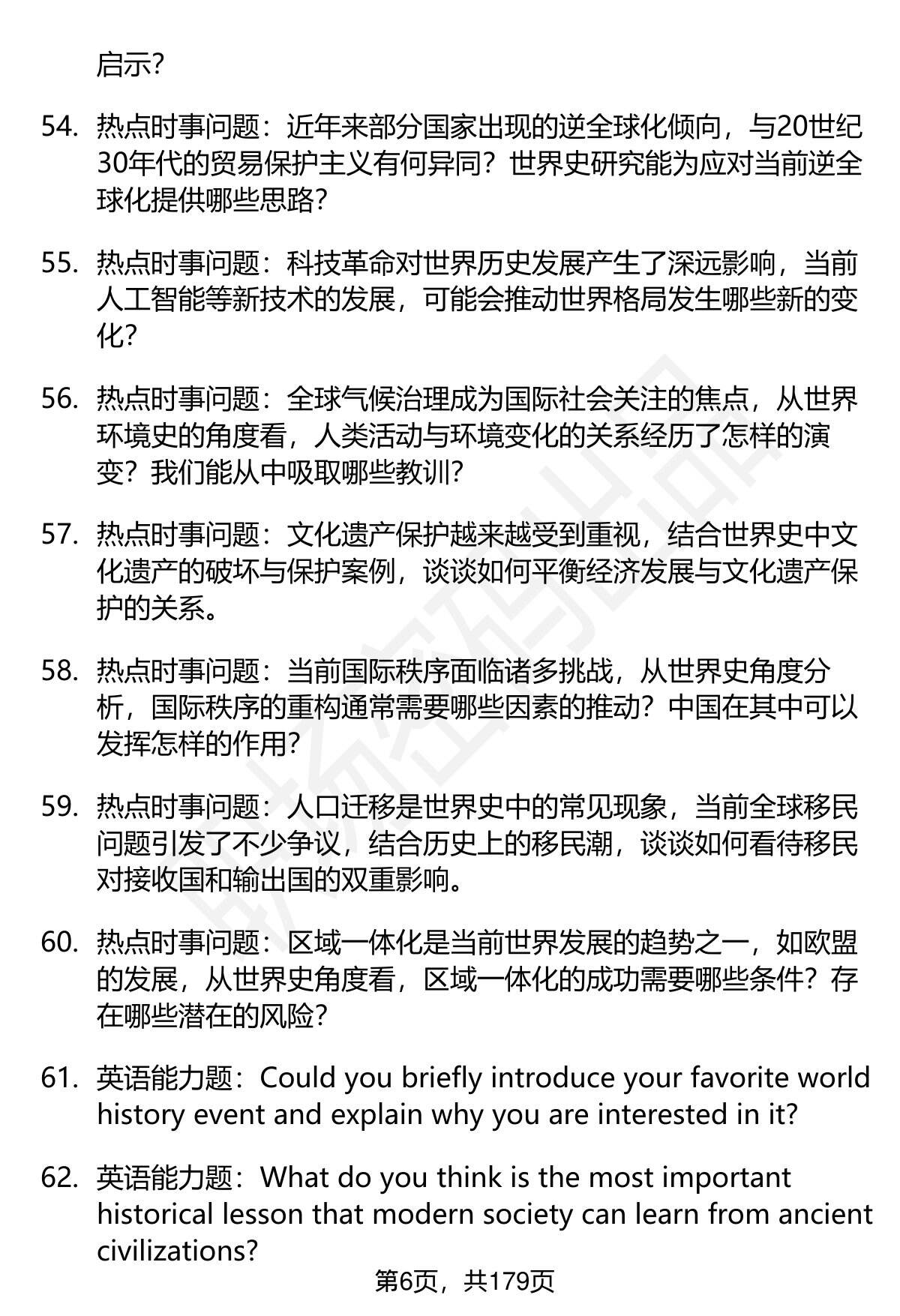 启示?

54. 热点时事问题：近年来部分国家出现的逆全球化倾向，与20世纪30年代的贸易保护主义有何异同？世界史研究能为应对当前逆全球化提供哪些思路？

55. 热点时事问题：科技革命对世界历史发展产生了深远影响，当前人工智能等新技术的发展，可能会推动世界格局发生哪些新的变化？

56. 热点时事问题：全球气候治理成为国际社会关注的焦点，从世界环境史的角度看，人类活动与环境变化的关系经历了怎样的演变？我们能从中吸取哪些教训？

57. 热点时事问题：文化遗产保护越来越受到重视，结合世界史中文化遗产的破坏与保护案例，谈谈如何平衡经济发展与文化遗产保护的关系。

58. 热点时事问题：当前国际秩序面临诸多挑战，从世界史角度分析，国际秩序的重构通常需要哪些因素的推动？中国在其中可以发挥怎样的作用？

59. 热点时事问题：人口迁移是世界史中的常见现象，当前全球移民问题引发了不少争议，结合历史上的移民潮，谈谈如何看待移民对接收国和输出国的双重影响。

60. 热点时事问题：区域一体化是当前世界发展的趋势之一，如欧盟的发展，从世界史角度看，区域一体化的成功需要哪些条件？存在哪些潜在的风险？

61. 英语能力题：Could you briefly introduce your favorite world history event and explain why you are interested in it?

62. 英语能力题：What do you think is the most important historical lesson that modern society can learn from ancient civilizations?

第6页，共179页